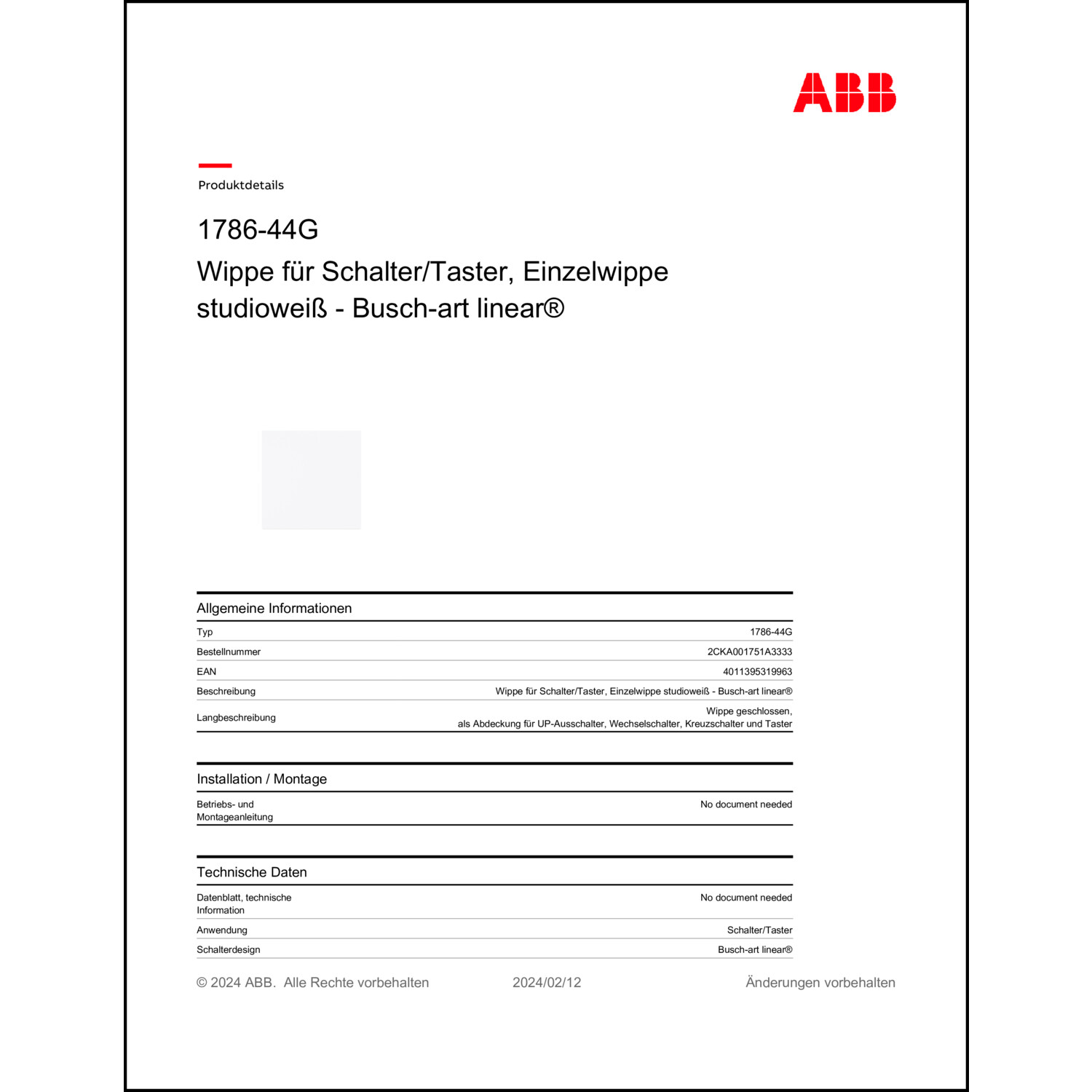 ABB

Produktdetails

1786-44G

Wippe für Schalter/Taster, Einzelwippe studioweiß - Busch-art linear®

Allgemeine Informationen

| | |
|---|---|
| Typ | 1786-44G |
| Bestellnummer | 2CKA001751A3333 |
| EAN | 4011395319963 |
| Beschreibung | Wippe für Schalter/Taster, Einzelwippe studioweiß - Busch-art linear® |
| Langbeschreibung | Wippe geschlossen, als Abdeckung für UP-Ausschalter, Wechselschalter, Kreuzschalter und Taster |

Installation / Montage

| | |
|---|---|
| Betriebs- und Montageanleitung | No document needed |

Technische Daten

| | |
|---|---|
| Datenblatt, technische Information | No document needed |
| Anwendung | Schalter/Taster |
| Schalterdesign | Busch-art linear® |

© 2024 ABB. Alle Rechte vorbehalten 2024/02/12 Änderungen vorbehalten